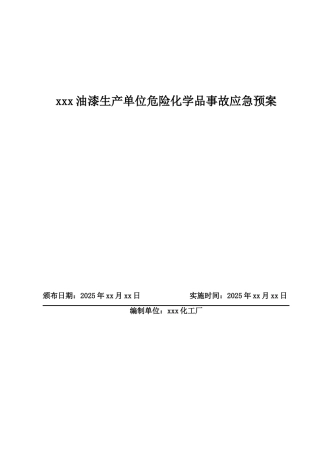 xxx 油漆生产单位危险化学品事故应急预案

颁布日期：2025 年 xx 月 xx 日　　　　　实施时间：2025 年 xx 月 xx 日

编制单位：xxx 化工厂